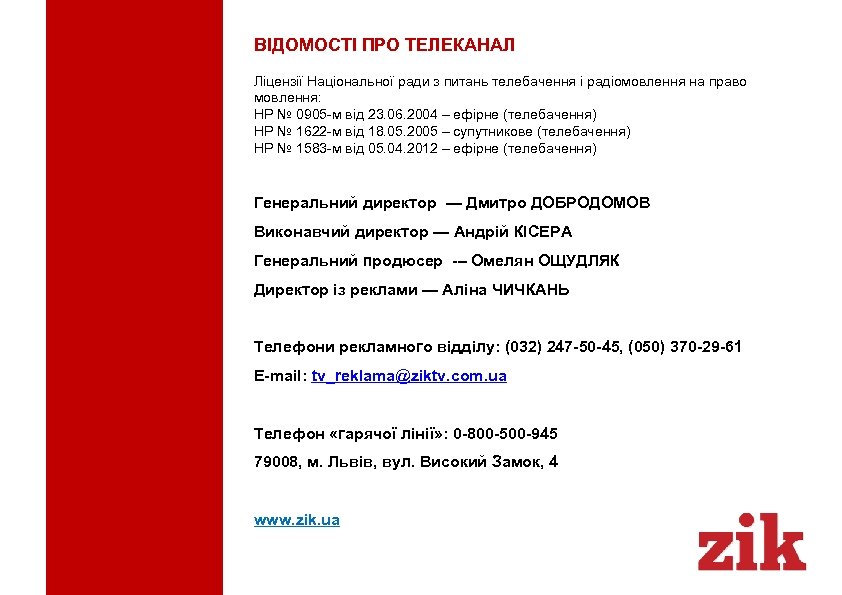 ВІДОМОСТІ ПРО ТЕЛЕКАНАЛ

Ліцензії Національної ради з питань телебачення і радіомовлення на право мовлення:
НР № 0905-м від 23.06.2004 – ефірне (телебачення)
НР № 1622-м від 18.05.2005 – супутникове (телебачення)
НР № 1583-м від 05.04.2012 – ефірне (телебачення)

Генеральний директор — Дмитро ДОБРОДОМОВ

Виконавчий директор — Андрій КІСЕРА

Генеральний продюсер -– Омелян ОЩУДЛЯК

Директор із реклами — Аліна ЧИЧКАНЬ

Телефони рекламного відділу: (032) 247-50-45, (050) 370-29-61

E-mail: tv_reklama@ziktv.com.ua

Телефон «гарячої лінії»: 0-800-500-945

79008, м. Львів, вул. Високий Замок, 4

www.zik.ua

zik